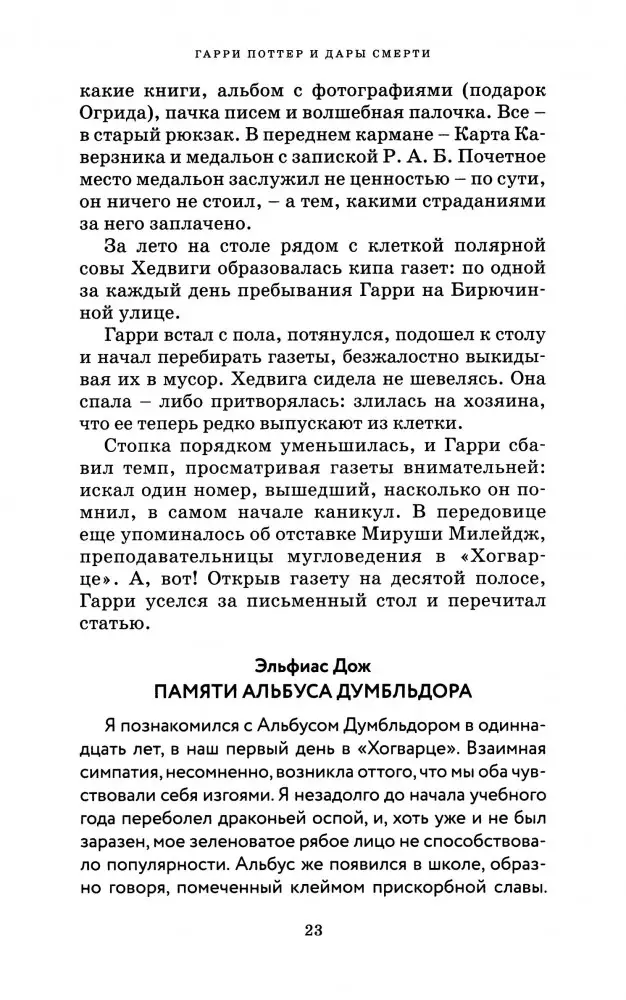 ГАРРИ ПОТТЕР И ДАРЫ СМЕРТИ

какие книги, альбом с фотографиями (подарок Огрида), пачка писем и волшебная палочка. Все – в старый рюкзак. В переднем кармане – Карта Каверзника и медальон с запиской Р. А. Б. Почетное место медальон заслужил не ценностью – по сути, он ничего не стоил, – а тем, какими страданиями за него заплачено.

За лето на столе рядом с клеткой полярной совы Хедвиги образовалась кипа газет: по одной за каждый день пребывания Гарри на Бирючинной улице.

Гарри встал с пола, потянулся, подошел к столу и начал перебирать газеты, безжалостно выкидывая их в мусор. Хедвига сидела не шевелясь. Она спала – либо притворялась: злилась на хозяина, что ее теперь редко выпускают из клетки.

Стопка порядком уменьшилась, и Гарри сбавил темп, просматривая газеты внимательней: искал один номер, вышедший, насколько он помнил, в самом начале каникул. В передовице еще упоминалось об отставке Мируши Милейдж, преподавательницы мугловедения в «Хогварце». А, вот! Открыв газету на десятой полосе, Гарри уселся за письменный стол и перечитал статью.

Эльфиас Дож
ПАМЯТИ АЛЬБУСА ДУМБЛЬДОРА

Я познакомился с Альбусом Думбльдором в одиннадцать лет, в наш первый день в «Хогварце». Взаимная симпатия, несомненно, возникла оттого, что мы оба чувствовали себя изгоями. Я незадолго до начала учебного года переболел драконьей оспой, и, хоть уже и не был заразен, мое зеленоватое рябое лицо не способствовало популярности. Альбус же появился в школе, образно говоря, помеченный клеймом прискорбной славы.

23